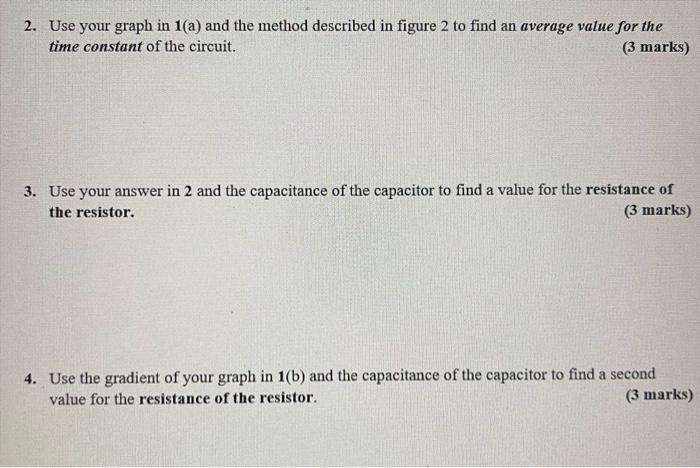 2. Use your graph in 1(a) and the method described in figure 2 to find an average value for the time constant of the circuit. (3 marks)

3. Use your answer in 2 and the capacitance of the capacitor to find a value for the resistance of the resistor. (3 marks)

4. Use the gradient of your graph in 1(b) and the capacitance of the capacitor to find a second value for the resistance of the resistor. (3 marks)